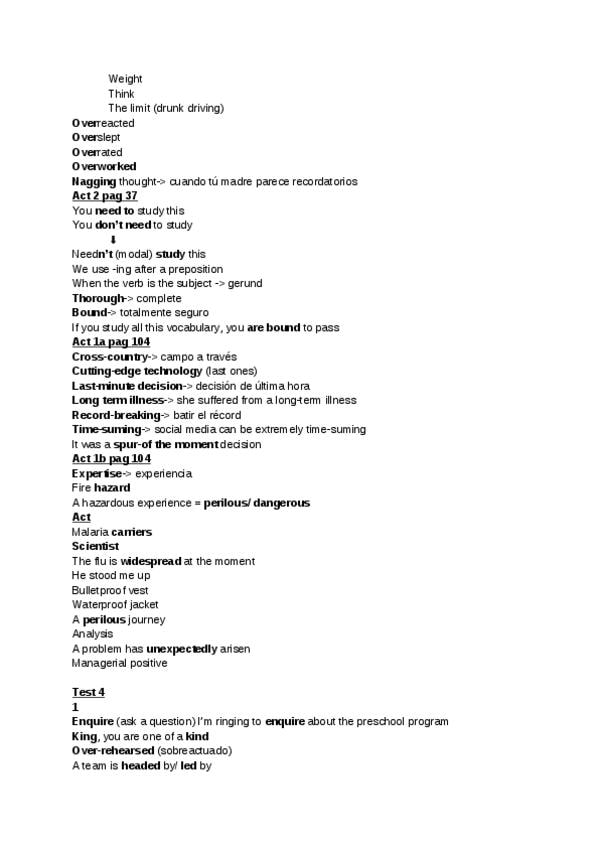 Weight
Think
The limit (drunk driving)
Overreacted
Overslept
Overrated
Overworked
Nagging thought-> cuando tú madre parece recordatorios
Act 2 pag 37
You need to study this
You don't need to study
⬇
Needn't (modal) study this
We use -ing after a preposition
When the verb is the subject -> gerund
Thorough-> complete
Bound-> totalmente seguro
If you study all this vocabulary, you are bound to pass
Act 1a pag 104
Cross-country-> campo a través
Cutting-edge technology (last ones)
Last-minute decision-> decisión de última hora
Long term illness-> she suffered from a long-term illness
Record-breaking-> batir el récord
Time-suming-> social media can be extremely time-suming
It was a spur-of the moment decision
Act 1b pag 104
Expertise-> experiencia
Fire hazard
A hazardous experience = perilous/ dangerous
Act
Malaria carriers
Scientist
The flu is widespread at the moment
He stood me up
Bulletproof vest
Waterproof jacket
A perilous journey
Analysis
A problem has unexpectedly arisen
Managerial positive

Test 4
1
Enquire (ask a question) I'm ringing to enquire about the preschool program
King, you are one of a kind
Over-rehearsed (sobreactuado)
A team is headed by/ led by